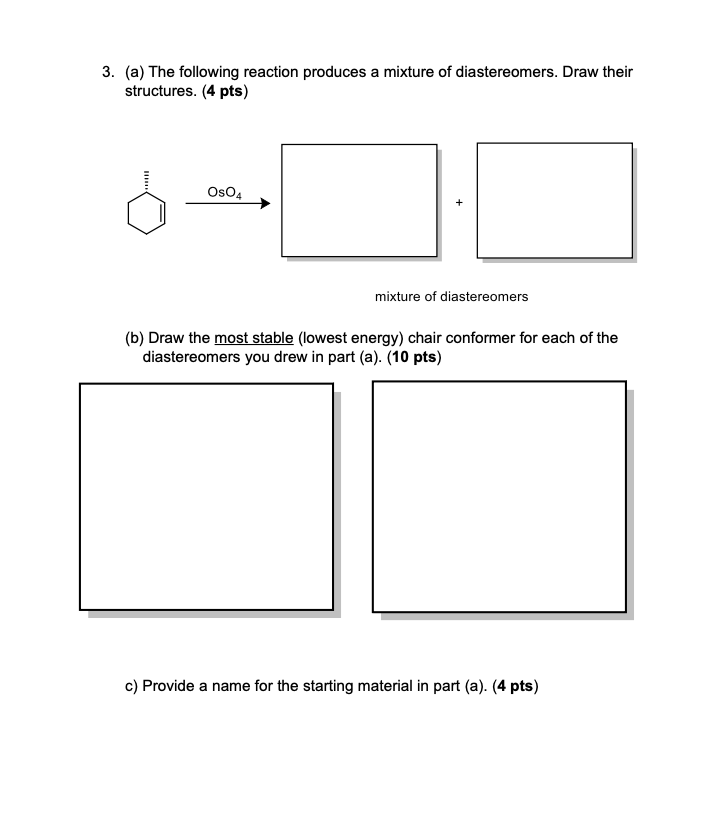 3. (a) The following reaction produces a mixture of diastereomers. Draw their structures. (**4 pts**)

$OsO_4$

+

mixture of diastereomers

(b) Draw the most stable (lowest energy) chair conformer for each of the diastereomers you drew in part (a). (**10 pts**)

c) Provide a name for the starting material in part (a). (**4 pts**)